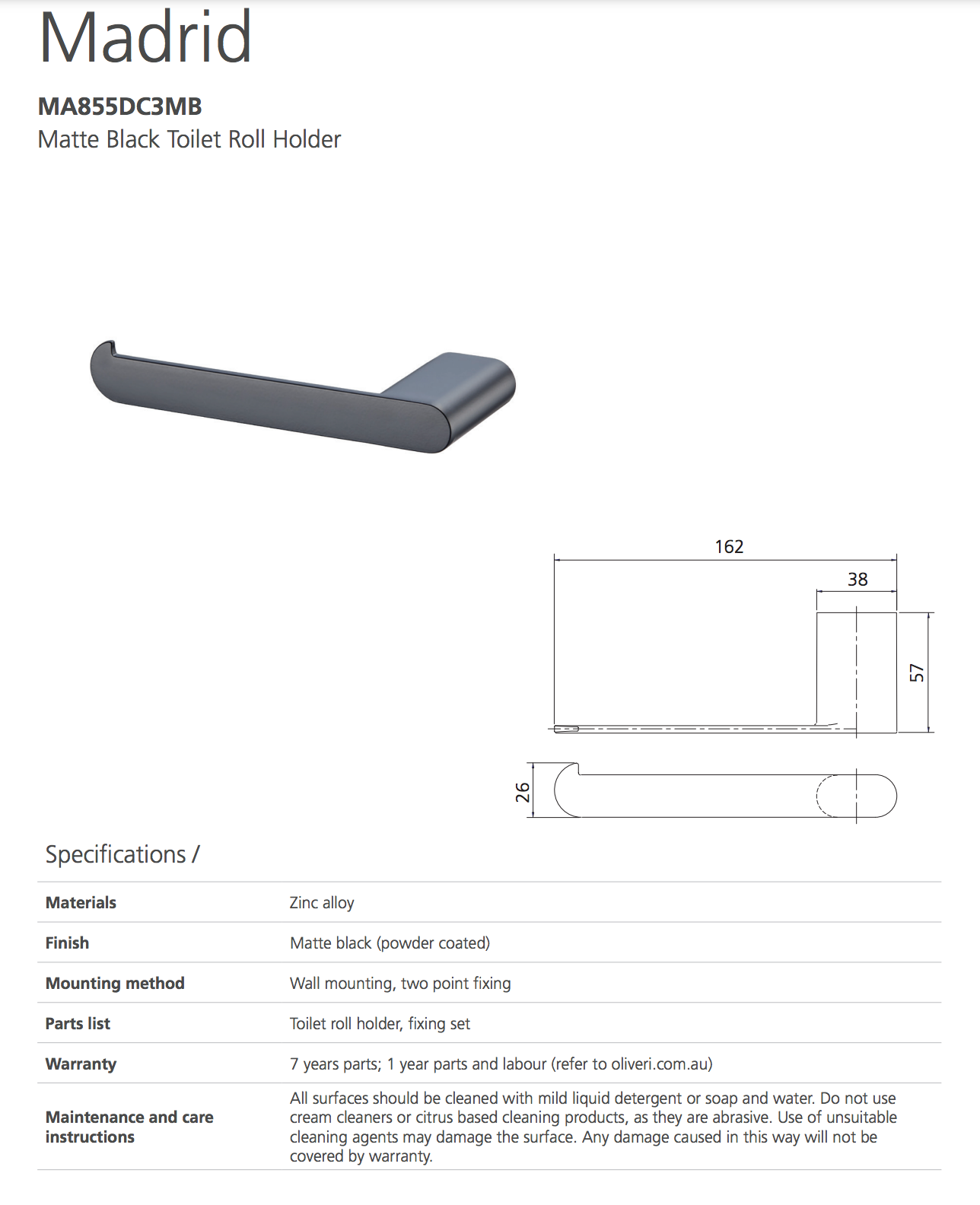 Madrid

MA855DC3MB
Matte Black Toilet Roll Holder

162
38
57
26

Specifications /

| | |
|---|---|
| Materials | Zinc alloy |
| Finish | Matte black (powder coated) |
| Mounting method | Wall mounting, two point fixing |
| Parts list | Toilet roll holder, fixing set |
| Warranty | 7 years parts; 1 year parts and labour (refer to oliveri.com.au) |
| Maintenance and care instructions | All surfaces should be cleaned with mild liquid detergent or soap and water. Do not use cream cleaners or citrus based cleaning products, as they are abrasive. Use of unsuitable cleaning agents may damage the surface. Any damage caused in this way will not be covered by warranty. |